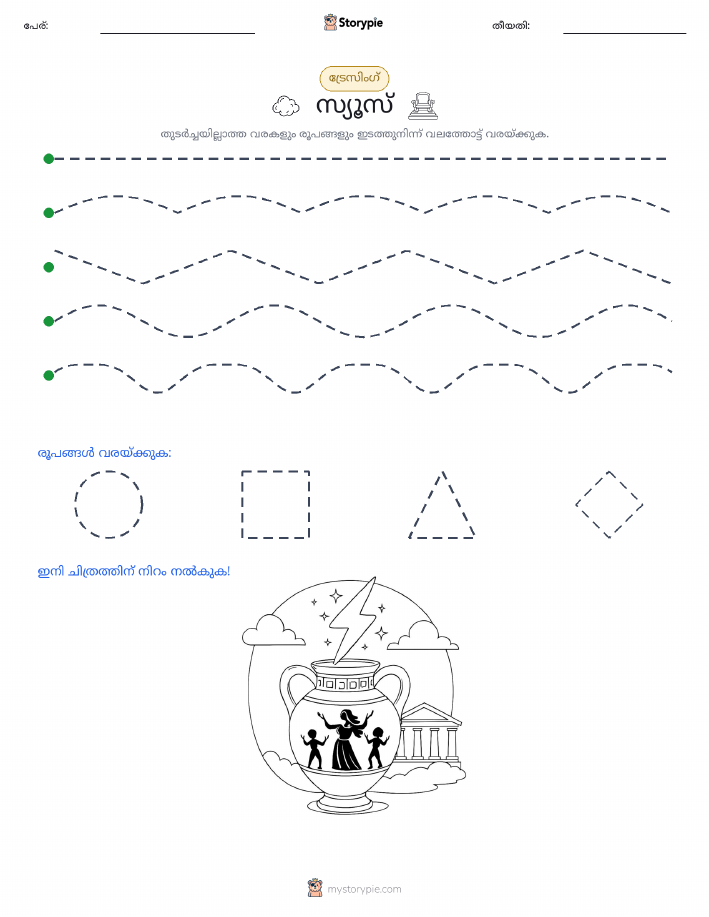 പേര്: Storypie തീയതി:

ട്രേസിംഗ്

സ്യൂസ്

തുടർച്ചയില്ലാത്ത വരകളും രൂപങ്ങളും ഇടത്തുനിന്ന് വലത്തോട്ട് വരയ്ക്കുക.

രൂപങ്ങൾ വരയ്ക്കുക:

ഇനി ചിത്രത്തിന് നിറം നൽകുക!

mystorypie.com